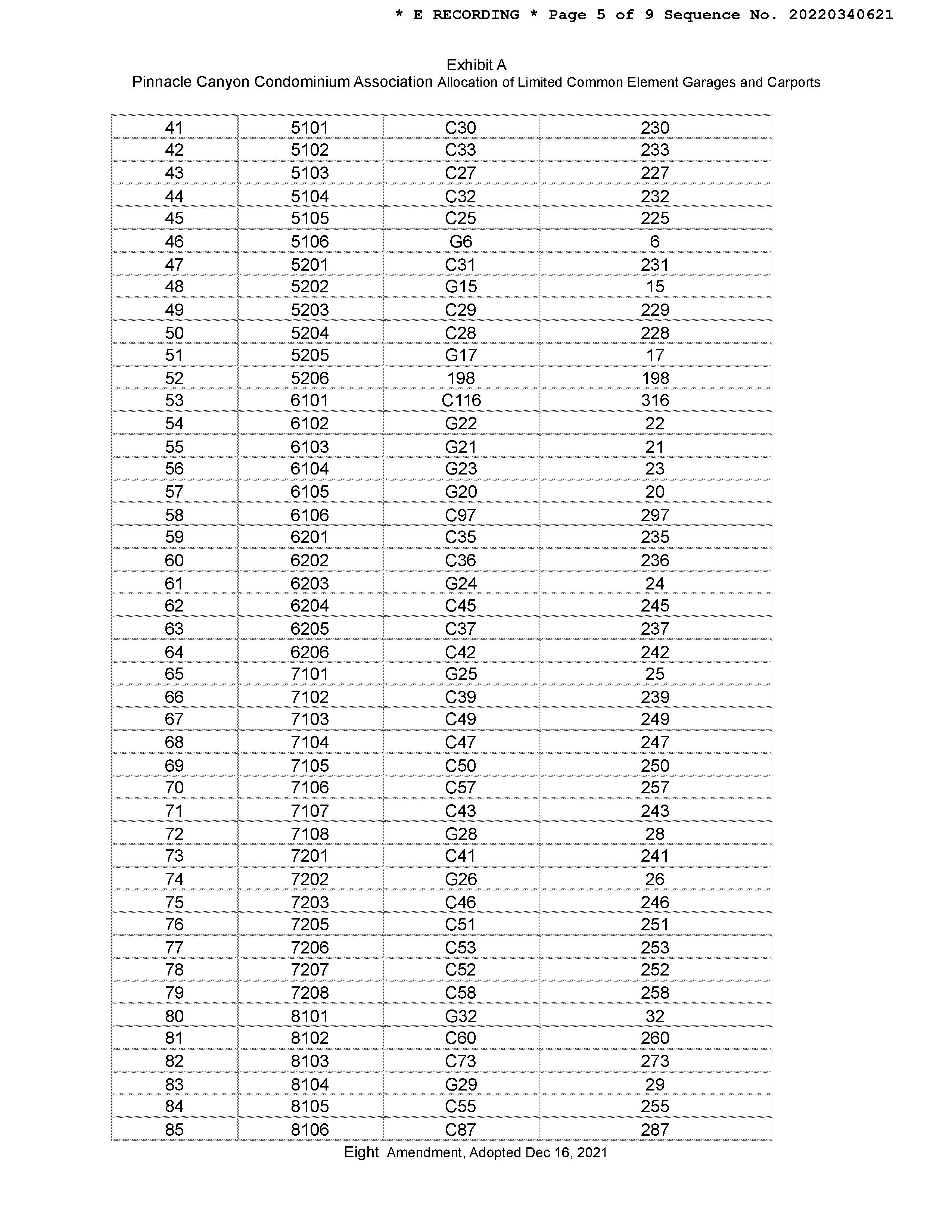 * E RECORDING * Page 5 of 9 Sequence No. 20220340621

Exhibit A
Pinnacle Canyon Condominium Association Allocation of Limited Common Element Garages and Carports

| 41 | 5101 | C30 | 230 |
|---|---|---|---|
| 42 | 5102 | C33 | 233 |
| 43 | 5103 | C27 | 227 |
| 44 | 5104 | C32 | 232 |
| 45 | 5105 | C25 | 225 |
| 46 | 5106 | G6 | 6 |
| 47 | 5201 | C31 | 231 |
| 48 | 5202 | G15 | 15 |
| 49 | 5203 | C29 | 229 |
| 50 | 5204 | C28 | 228 |
| 51 | 5205 | G17 | 17 |
| 52 | 5206 | 198 | 198 |
| 53 | 6101 | C116 | 316 |
| 54 | 6102 | G22 | 22 |
| 55 | 6103 | G21 | 21 |
| 56 | 6104 | G23 | 23 |
| 57 | 6105 | G20 | 20 |
| 58 | 6106 | C97 | 297 |
| 59 | 6201 | C35 | 235 |
| 60 | 6202 | C36 | 236 |
| 61 | 6203 | G24 | 24 |
| 62 | 6204 | C45 | 245 |
| 63 | 6205 | C37 | 237 |
| 64 | 6206 | C42 | 242 |
| 65 | 7101 | G25 | 25 |
| 66 | 7102 | C39 | 239 |
| 67 | 7103 | C49 | 249 |
| 68 | 7104 | C47 | 247 |
| 69 | 7105 | C50 | 250 |
| 70 | 7106 | C57 | 257 |
| 71 | 7107 | C43 | 243 |
| 72 | 7108 | G28 | 28 |
| 73 | 7201 | C41 | 241 |
| 74 | 7202 | G26 | 26 |
| 75 | 7203 | C46 | 246 |
| 76 | 7205 | C51 | 251 |
| 77 | 7206 | C53 | 253 |
| 78 | 7207 | C52 | 252 |
| 79 | 7208 | C58 | 258 |
| 80 | 8101 | G32 | 32 |
| 81 | 8102 | C60 | 260 |
| 82 | 8103 | C73 | 273 |
| 83 | 8104 | G29 | 29 |
| 84 | 8105 | C55 | 255 |
| 85 | 8106 | C87 | 287 |

Eight Amendment, Adopted Dec 16, 2021